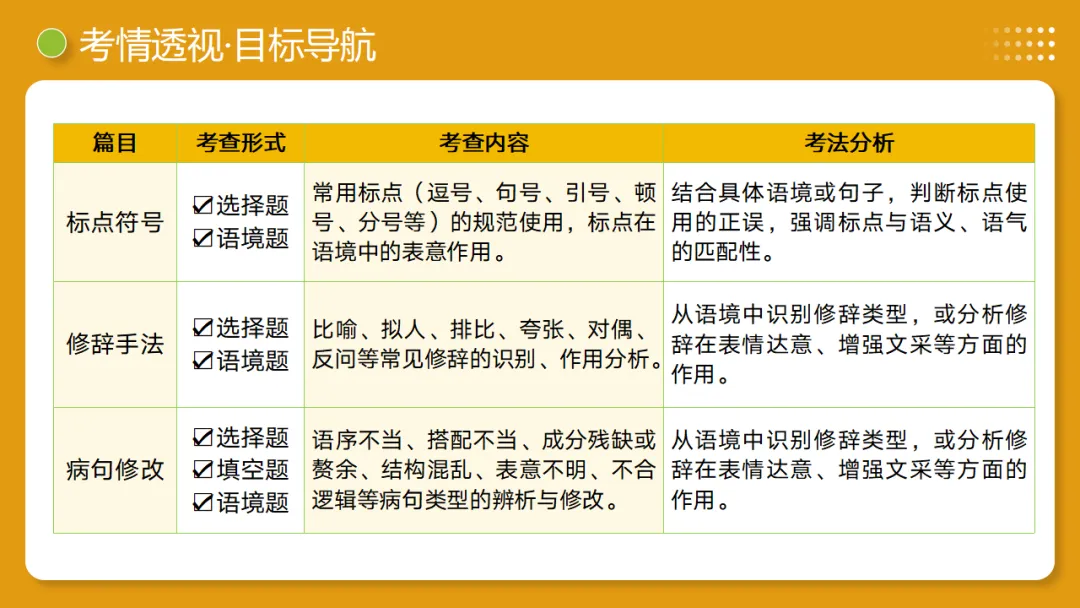 考情透视·目标导航

| 篇目 | 考查形式 | 考查内容 | 考法分析 |
|---|---|---|---|
| 标点符号 | ☑选择题 ☑语境题 | 常用标点（逗号、句号、引号、顿号、分号等）的规范使用，标点在语境中的表意作用。 | 结合具体语境或句子，判断标点使用的正误，强调标点与语义、语气的匹配性。 |
| 修辞手法 | ☑选择题 ☑语境题 | 比喻、拟人、排比、夸张、对偶、反问等常见修辞的识别、作用分析。 | 从语境中识别修辞类型，或分析修辞在表情达意、增强文采等方面的作用。 |
| 病句修改 | ☑选择题 ☑填空题 ☑语境题 | 语序不当、搭配不当、成分残缺或赘余、结构混乱、表意不明、不合逻辑等病句类型的辨析与修改。 | 从语境中识别修辞类型，或分析修辞在表情达意、增强文采等方面的作用。 |